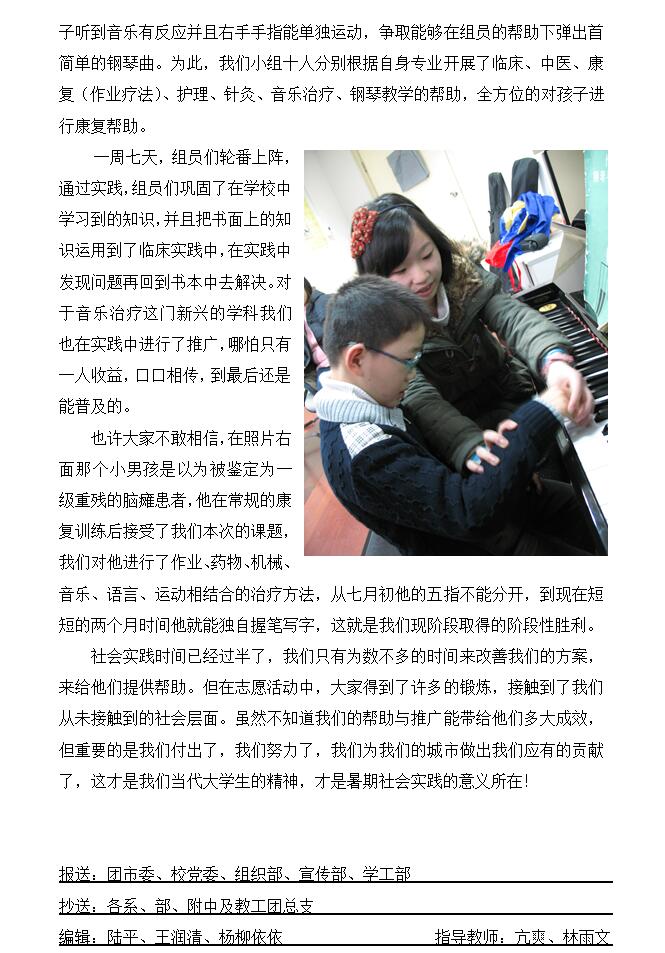 子听到音乐有反应并且右手手指能单独运动，争取能够在组员的帮助下弹出首简单的钢琴曲。为此，我们小组十人分别根据自身专业开展了临床、中医、康复（作业疗法）、护理、针灸、音乐治疗、钢琴教学的帮助，全方位的对孩子进行康复帮助。

一周七天，组员们轮番上阵，通过实践，组员们巩固了在学校中学习到的知识，并且把书面上的知识运用到了临床实践中，在实践中发现问题再回到书本中去解决。对于音乐治疗这门新兴的学科我们也在实践中进行了推广，哪怕只有一人收益，口口相传，到最后还是能普及的。

也许大家不敢相信，在照片右面那个小男孩是以为被鉴定为一级重残的脑瘫患者，他在常规的康复训练后接受了我们本次的课题，我们对他进行了作业、药物、机械、音乐、语言、运动相结合的治疗方法，从七月初他的五指不能分开，到现在短短的两个月时间他就能独自握笔写字，这就是我们现阶段取得的阶段性胜利。

社会实践时间已经过半了，我们只有为数不多的时间来改善我们的方案，来给他们提供帮助。但在志愿活动中，大家得到了许多的锻炼，接触到了我们从未接触到的社会层面。虽然不知道我们的帮助与推广能带给他们多大成效，但重要的是我们付出了，我们努力了，我们为我们的城市做出我们应有的贡献了，这才是我们当代大学生的精神，才是暑期社会实践的意义所在！

报送：团市委、校党委、组织部、宣传部、学工部

抄送：各系、部、附中及教工团总支

编辑：陆平、王润清、杨柳依依 指导教师：亢爽、林雨文